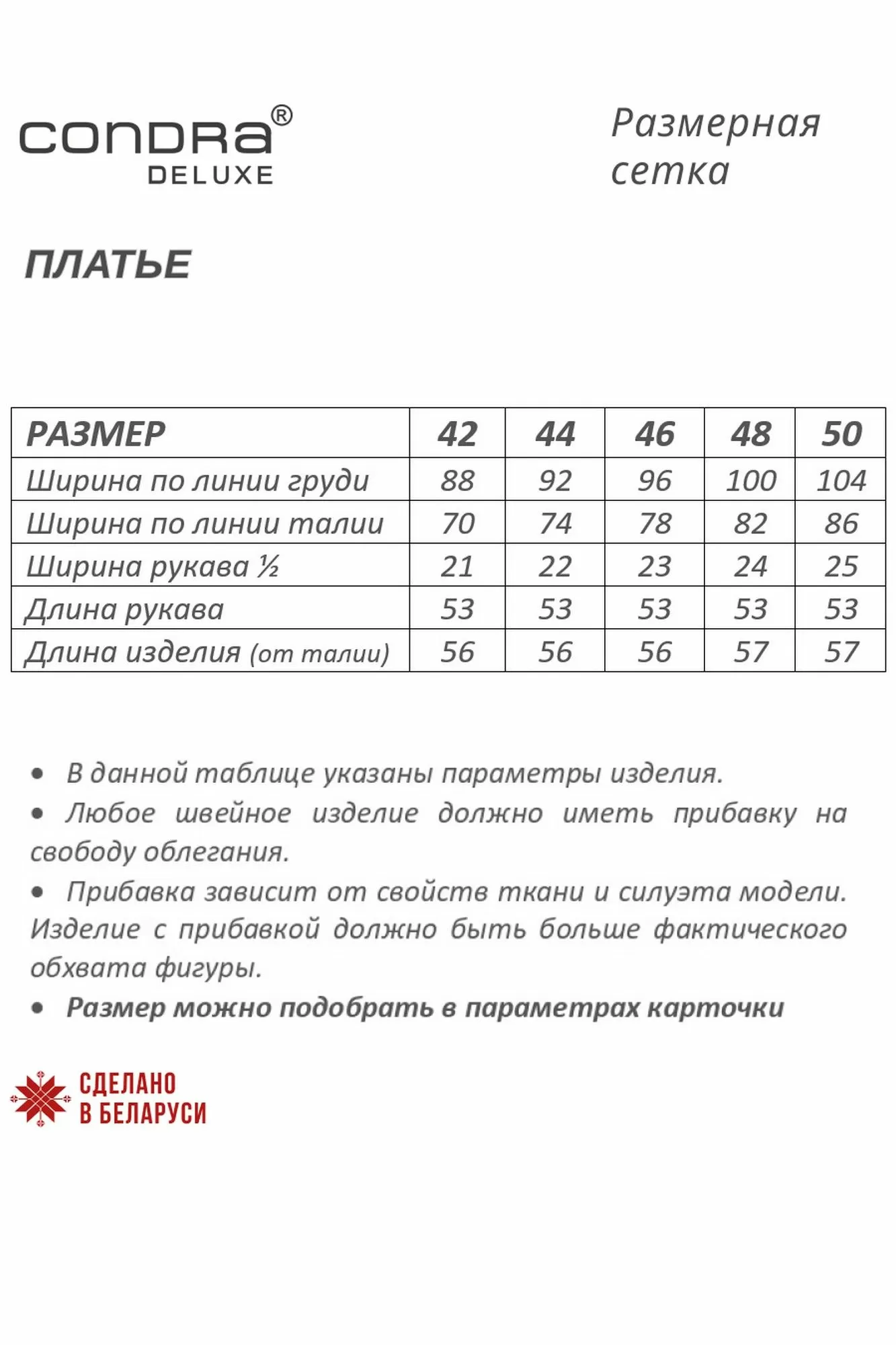 CONDRA®
DELUXE

Размерная сетка

ПЛАТЬЕ

| РАЗМЕР | 42 | 44 | 46 | 48 | 50 |
|---|---|---|---|---|---|
| Ширина по линии груди | 88 | 92 | 96 | 100 | 104 |
| Ширина по линии талии | 70 | 74 | 78 | 82 | 86 |
| Ширина рукава ½ | 21 | 22 | 23 | 24 | 25 |
| Длина рукава | 53 | 53 | 53 | 53 | 53 |
| Длина изделия (от талии) | 56 | 56 | 56 | 57 | 57 |

• В данной таблице указаны параметры изделия.
• Любое швейное изделие должно иметь прибавку на свободу облегания.
• Прибавка зависит от свойств ткани и силуэта модели. Изделие с прибавкой должно быть больше фактического обхвата фигуры.
• Размер можно подобрать в параметрах карточки

СДЕЛАНО
В БЕЛАРУСИ